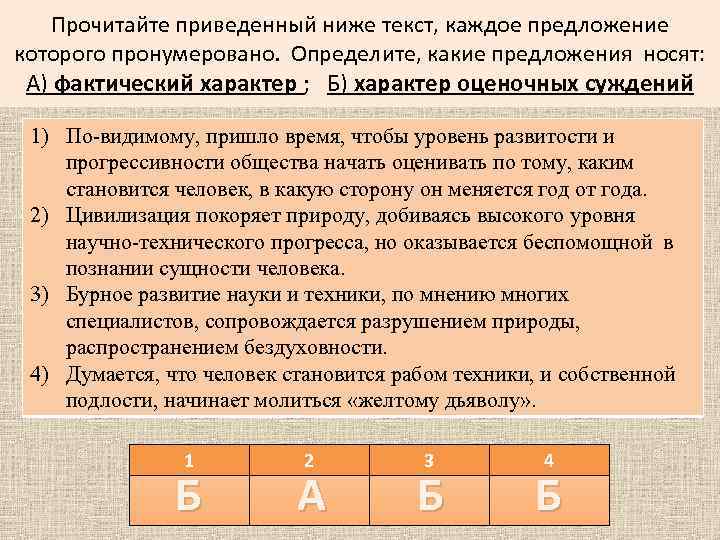 Прочитайте приведенный ниже текст, каждое предложение которого пронумеровано. Определите, какие предложения носят: А) фактический характер ; Б) характер оценочных суждений

1) По-видимому, пришло время, чтобы уровень развитости и прогрессивности общества начать оценивать по тому, каким становится человек, в какую сторону он меняется год от года.
2) Цивилизация покоряет природу, добиваясь высокого уровня научно-технического прогресса, но оказывается беспомощной в познании сущности человека.
3) Бурное развитие науки и техники, по мнению многих специалистов, сопровождается разрушением природы, распространением бездуховности.
4) Думается, что человек становится рабом техники, и собственной подлости, начинает молиться «желтому дьяволу».

| 1 | 2 | 3 | 4 |
|---|---|---|---|
| Б | А | Б | Б |